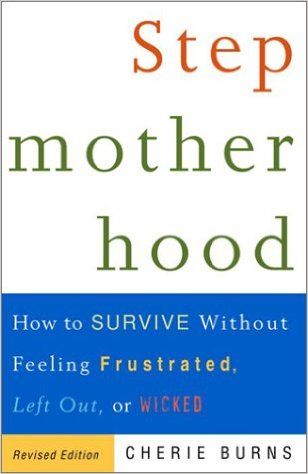 Step
mother
hood

How to SURVIVE Without Feeling Frustrated, Left Out, or WICKED

Revised Edition

CHERIE BURNS